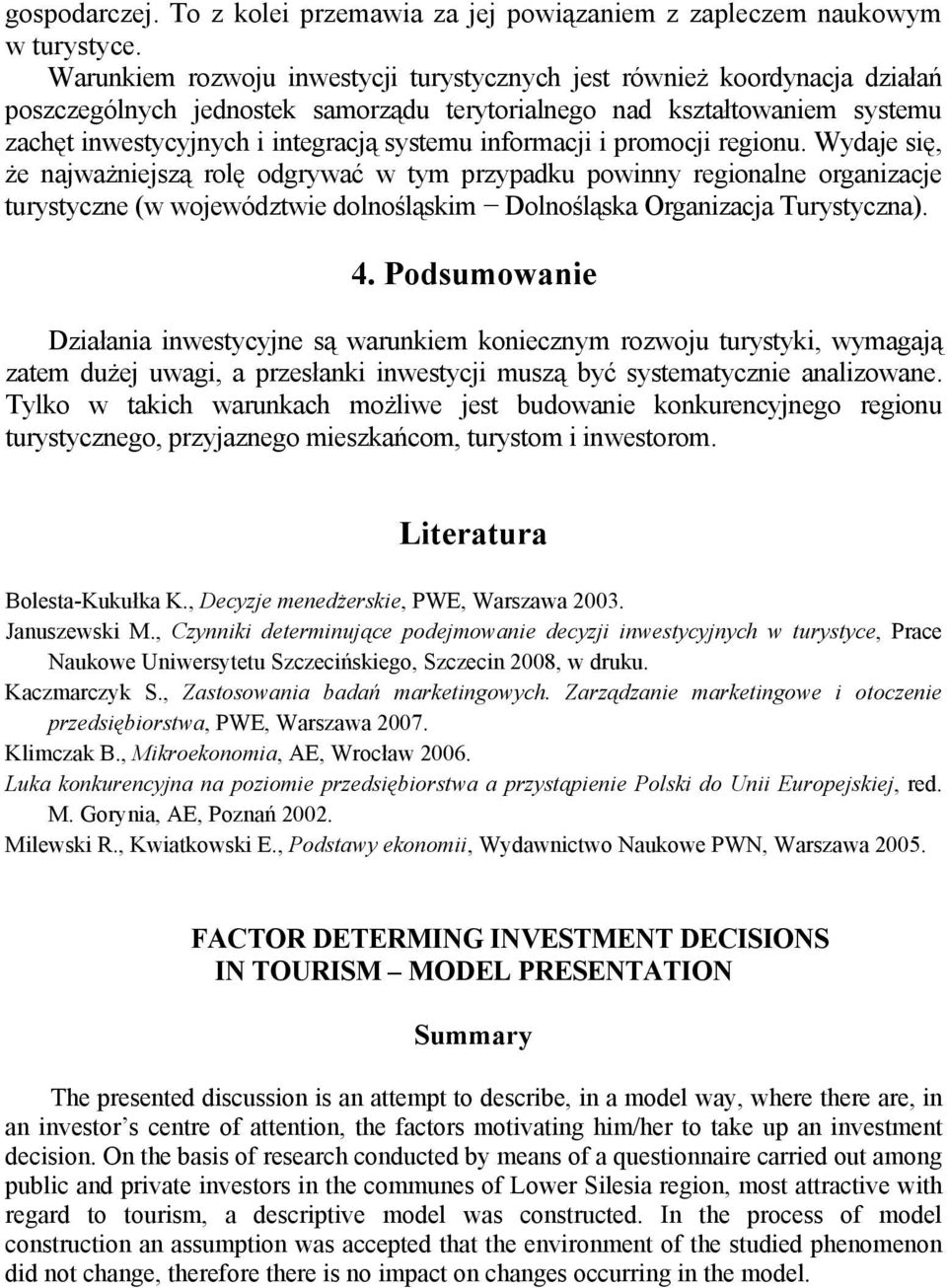 gospodarczej. To z kolei przemawia za jej powiązaniem z zapleczem naukowym w turystyce.

Warunkiem rozwoju inwestycji turystycznych jest również koordynacja działań poszczególnych jednostek samorządu terytorialnego nad kształtowaniem systemu zachęt inwestycyjnych i integracją systemu informacji i promocji regionu. Wydaje się, że najważniejszą rolę odgrywać w tym przypadku powinny regionalne organizacje turystyczne (w województwie dolnośląskim − Dolnośląska Organizacja Turystyczna).

4. Podsumowanie

Działania inwestycyjne są warunkiem koniecznym rozwoju turystyki, wymagają zatem dużej uwagi, a przesłanki inwestycji muszą być systematycznie analizowane. Tylko w takich warunkach możliwe jest budowanie konkurencyjnego regionu turystycznego, przyjaznego mieszkańcom, turystom i inwestorom.

Literatura

Bolesta-Kukułka K., Decyzje menedżerskie, PWE, Warszawa 2003.
Januszewski M., Czynniki determinujące podejmowanie decyzji inwestycyjnych w turystyce, Prace Naukowe Uniwersytetu Szczecińskiego, Szczecin 2008, w druku.
Kaczmarczyk S., Zastosowania badań marketingowych. Zarządzanie marketingowe i otoczenie przedsiębiorstwa, PWE, Warszawa 2007.
Klimczak B., Mikroekonomia, AE, Wrocław 2006.
Luka konkurencyjna na poziomie przedsiębiorstwa a przystąpienie Polski do Unii Europejskiej, red. M. Gorynia, AE, Poznań 2002.
Milewski R., Kwiatkowski E., Podstawy ekonomii, Wydawnictwo Naukowe PWN, Warszawa 2005.

FACTOR DETERMING INVESTMENT DECISIONS IN TOURISM – MODEL PRESENTATION

Summary

The presented discussion is an attempt to describe, in a model way, where there are, in an investor’s centre of attention, the factors motivating him/her to take up an investment decision. On the basis of research conducted by means of a questionnaire carried out among public and private investors in the communes of Lower Silesia region, most attractive with regard to tourism, a descriptive model was constructed. In the process of model construction an assumption was accepted that the environment of the studied phenomenon did not change, therefore there is no impact on changes occurring in the model.